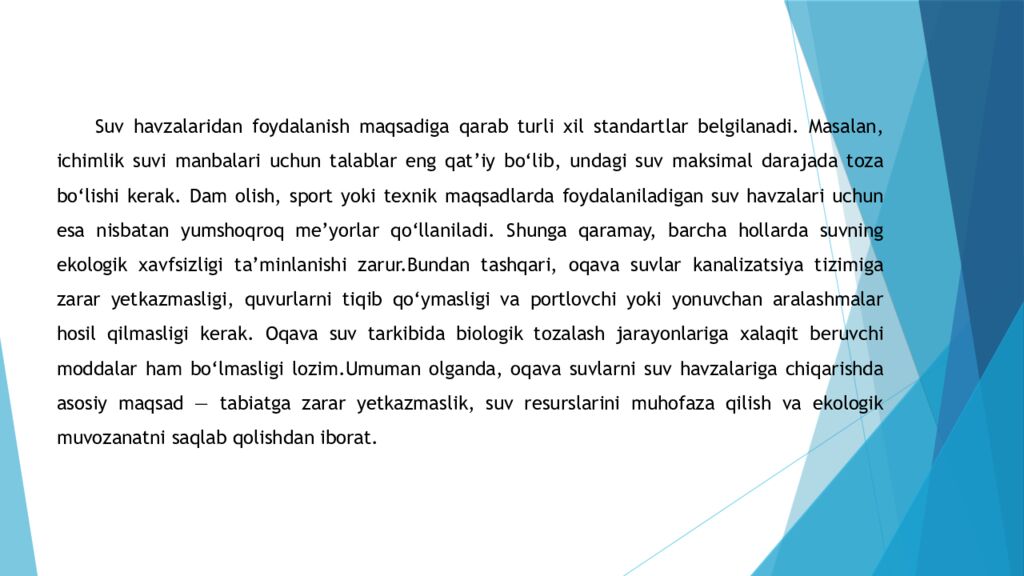 Suv havzalaridan foydalanish maqsadiga qarab turli xil standartlar belgilanadi. Masalan, ichimlik suvi manbalari uchun talablar eng qat’iy bo‘lib, undagi suv maksimal darajada toza bo‘lishi kerak. Dam olish, sport yoki texnik maqsadlarda foydalaniladigan suv havzalari uchun esa nisbatan yumshoqroq me’yorlar qo‘llaniladi. Shunga qaramay, barcha hollarda suvning ekologik xavfsizligi ta’minlanishi zarur.Bundan tashqari, oqava suvlar kanalizatsiya tizimiga zarar yetkazmasligi, quvurlarni tiqib qo‘ymasligi va portlovchi yoki yonuvchan aralashmalar hosil qilmasligi kerak. Oqava suv tarkibida biologik tozalash jarayonlariga xalaqit beruvchi moddalar ham bo‘lmasligi lozim.Umuman olganda, oqava suvlarni suv havzalariga chiqarishda asosiy maqsad — tabiatga zarar yetkazmaslik, suv resurslarini muhofaza qilish va ekologik muvozanatni saqlab qolishdan iborat.